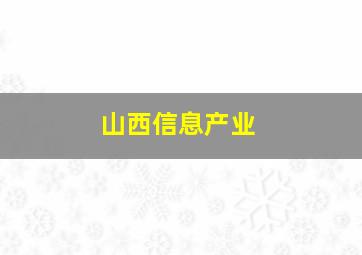 山西信息产业